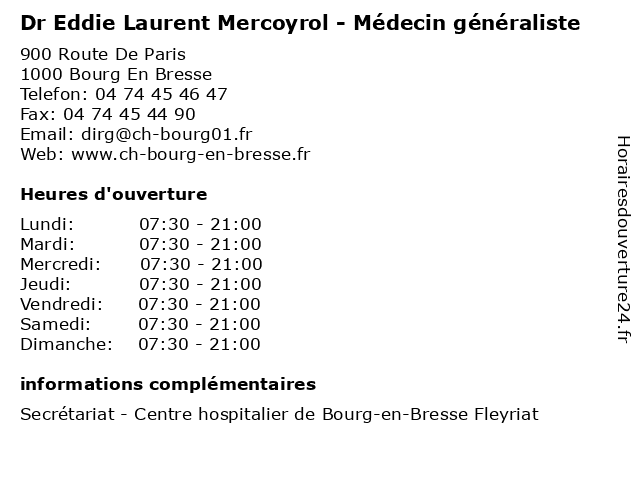 Dr Eddie Laurent Mercoyrol - Médecin généraliste

900 Route De Paris
1000 Bourg En Bresse
Telefon: 04 74 45 46 47
Fax: 04 74 45 44 90
Email: dirg@ch-bourg01.fr
Web: www.ch-bourg-en-bresse.fr

Heures d'ouverture

| | |
|---|---|
| Lundi: | 07:30 - 21:00 |
| Mardi: | 07:30 - 21:00 |
| Mercredi: | 07:30 - 21:00 |
| Jeudi: | 07:30 - 21:00 |
| Vendredi: | 07:30 - 21:00 |
| Samedi: | 07:30 - 21:00 |
| Dimanche: | 07:30 - 21:00 |

informations complémentaires

Secrétariat - Centre hospitalier de Bourg-en-Bresse Fleyriat

Horairesdouverture24.fr